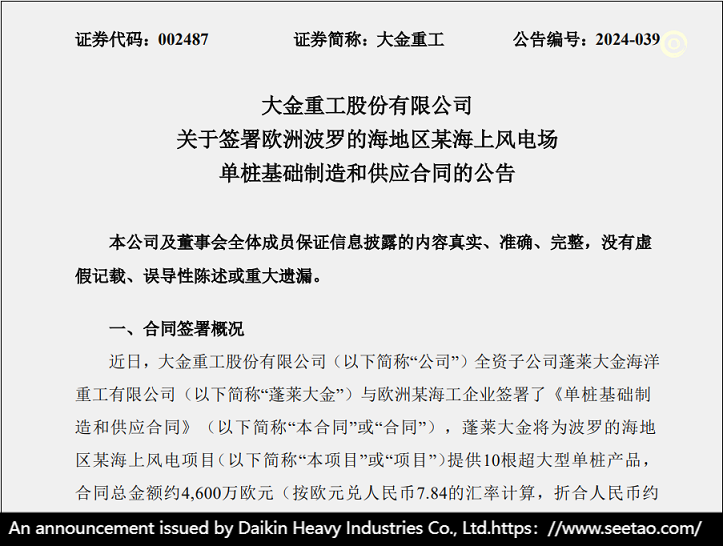 证券代码：002487 证券简称：大金重工 公告编号：2024-039

大金重工股份有限公司
关于签署欧洲波罗的海地区某海上风电场
单桩基础制造和供应合同的公告

本公司及董事会全体成员保证信息披露的内容真实、准确、完整，没有虚假记载、误导性陈述或重大遗漏。

一、合同签署概况

近日，大金重工股份有限公司（以下简称“公司”）全资子公司蓬莱大金海洋重工有限公司（以下简称“蓬莱大金”）与欧洲某海工企业签署了《单桩基础制造和供应合同》（以下简称“本合同”或“合同”），蓬莱大金将为波罗的海地区某海上风电项目（以下简称“本项目”或“项目”）提供10根超大型单桩产品，合同总金额约4,600万欧元（按欧元兑人民币7.84的汇率计算，折合人民币约

An announcement issued by Daikin Heavy Industries Co., Ltd.https: //www.seetao.com/